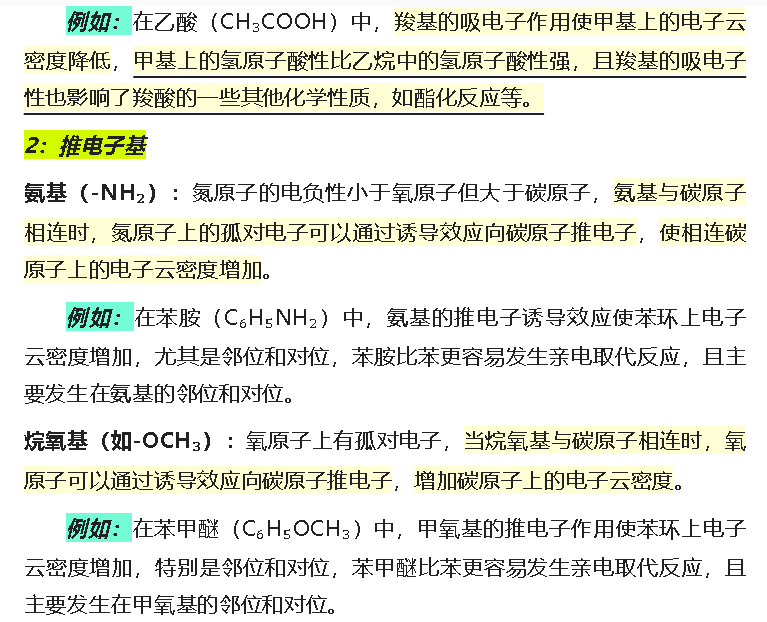 例如：在乙酸（$CH_3COOH$）中，羧基的吸电子作用使甲基上的电子云密度降低，甲基上的氢原子酸性比乙烷中的氢原子酸性强，且羧基的吸电子性也影响了羧酸的一些其他化学性质，如酯化反应等。

2：推电子基

氨基（$-NH_2$）：氮原子的电负性小于氧原子但大于碳原子，氨基与碳原子相连时，氮原子上的孤对电子可以通过诱导效应向碳原子推电子，使相连碳原子上的电子云密度增加。

例如：在苯胺（$C_6H_5NH_2$）中，氨基的推电子诱导效应使苯环上电子云密度增加，尤其是邻位和对位，苯胺比苯更容易发生亲电取代反应，且主要发生在氨基的邻位和对位。

烷氧基（如$-OCH_3$）：氧原子上有孤对电子，当烷氧基与碳原子相连时，氧原子可以通过诱导效应向碳原子推电子，增加碳原子上的电子云密度。

例如：在苯甲醚（$C_6H_5OCH_3$）中，甲氧基的推电子作用使苯环上电子云密度增加，特别是邻位和对位，苯甲醚比苯更容易发生亲电取代反应，且主要发生在甲氧基的邻位和对位。